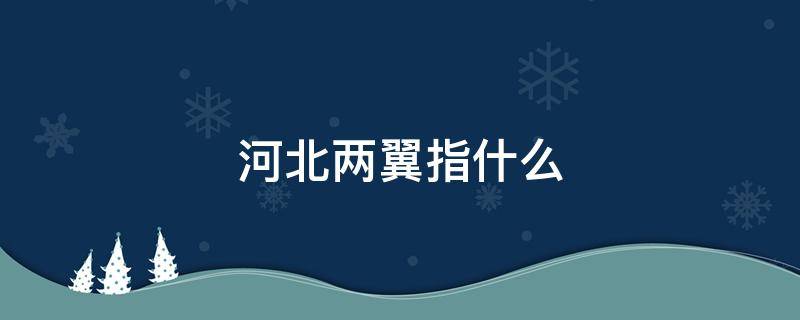 河北两翼指什么